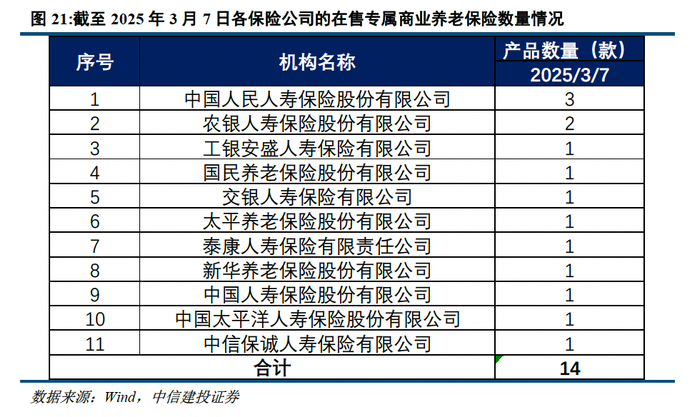 图 21:截至 2025 年 3 月 7 日各保险公司的在售专属商业养老保险数量情况

| 序号 | 机构名称 | 产品数量（款） 2025/3/7 |
|---|---|---|
| 1 | 中国人民人寿保险股份有限公司 | 3 |
| 2 | 农银人寿保险股份有限公司 | 2 |
| 3 | 工银安盛人寿保险有限公司 | 1 |
| 4 | 国民养老保险股份有限公司 | 1 |
| 5 | 交银人寿保险有限公司 | 1 |
| 6 | 太平养老保险股份有限公司 | 1 |
| 7 | 泰康人寿保险有限责任公司 | 1 |
| 8 | 新华养老保险股份有限公司 | 1 |
| 9 | 中国人寿保险股份有限公司 | 1 |
| 10 | 中国太平洋人寿保险股份有限公司 | 1 |
| 11 | 中信保诚人寿保险有限公司 | 1 |
| 合计 | | 14 |

数据来源：Wind，中信建投证券